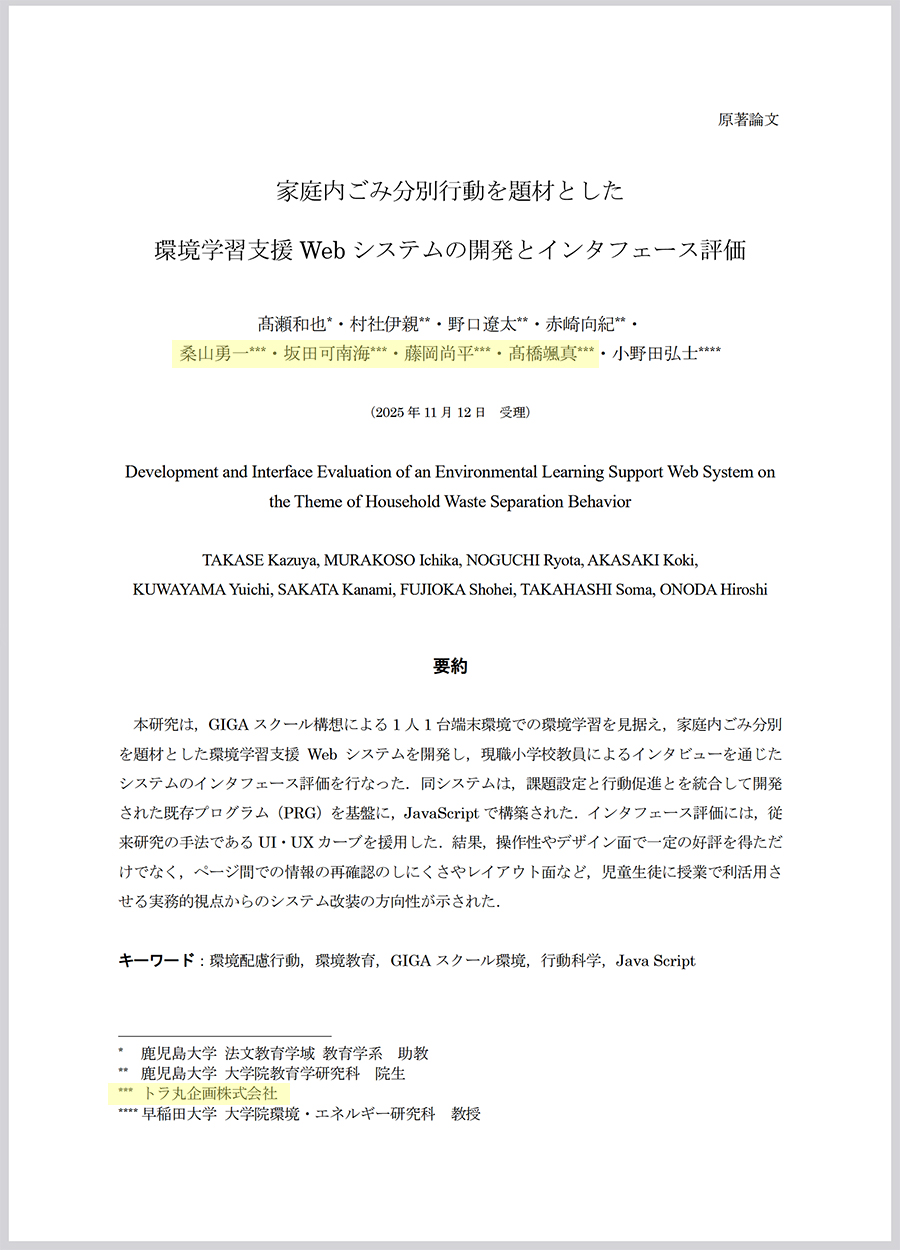 原著論文

家庭内ごみ分別行動を題材とした

環境学習支援 Web システムの開発とインタフェース評価

髙瀬和也*・村社伊親**・野口遼太**・赤崎向紀**・
桑山勇一***・坂田可南海***・藤岡尚平***・髙橋颯真***・小野田弘士****

（2025 年 11 月 12 日　受理）

Development and Interface Evaluation of an Environmental Learning Support Web System on the Theme of Household Waste Separation Behavior

TAKASE Kazuya, MURAKOSO Ichika, NOGUCHI Ryota, AKASAKI Koki, KUWAYAMA Yuichi, SAKATA Kanami, FUJIOKA Shohei, TAKAHASHI Soma, ONODA Hiroshi

要約

本研究は，GIGA スクール構想による 1 人 1 台端末環境での環境学習を見据え，家庭内ごみ分別を題材とした環境学習支援 Web システムを開発し，現職小学校教員によるインタビューを通じたシステムのインタフェース評価を行なった．同システムは，課題設定と行動促進とを統合して開発された既存プログラム（PRG）を基盤に，JavaScript で構築された．インタフェース評価には，従来研究の手法である UI・UX カーブを援用した．結果，操作性やデザイン面で一定の好評を得ただけでなく，ページ間での情報の再確認のしにくさやレイアウト面など，児童生徒に授業で利活用させる実務的視点からのシステム改装の方向性が示された．

キーワード：環境配慮行動，環境教育，GIGA スクール環境，行動科学，Java Script

*　鹿児島大学 法文教育学域 教育学系　助教
**　鹿児島大学 大学院教育学研究科　院生
***　トラ丸企画株式会社
**** 早稲田大学 大学院環境・エネルギー研究科　教授